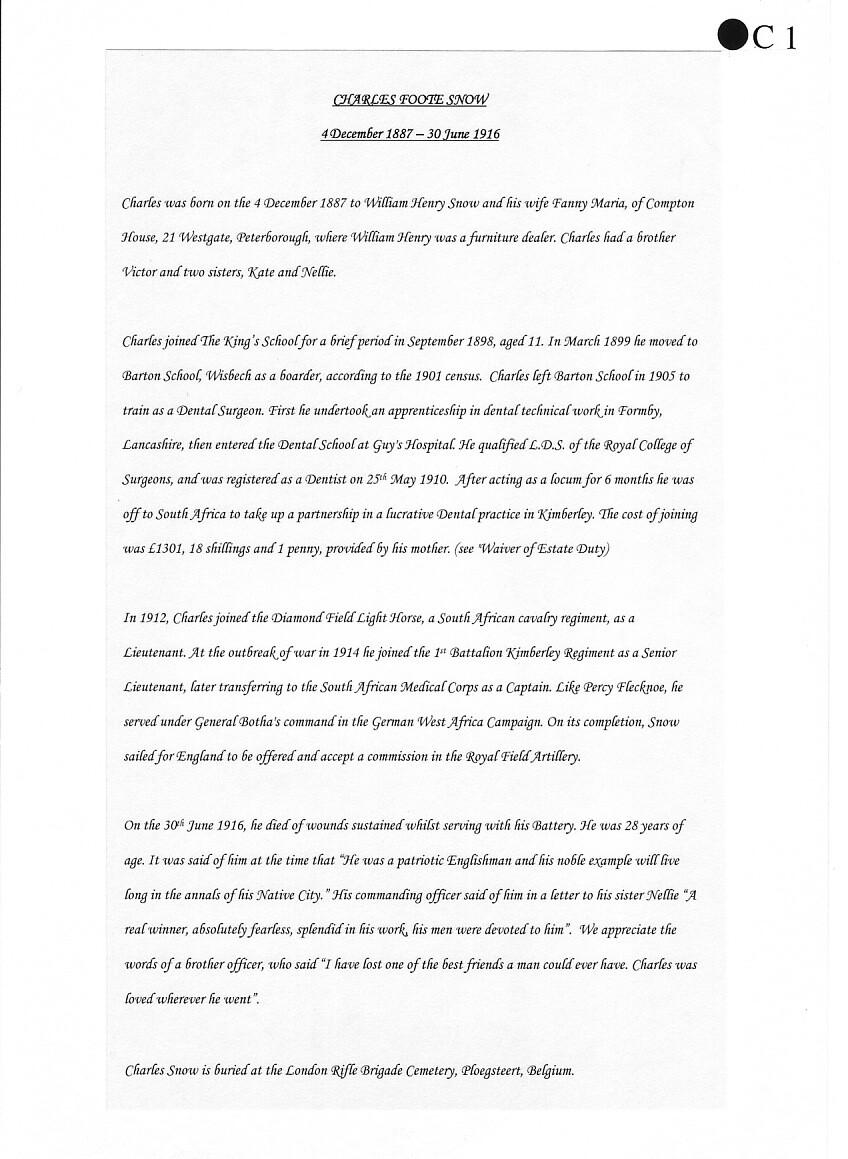 C 1

CHARLES FOOTE SNOW

4 December 1887 – 30 June 1916

Charles was born on the 4 December 1887 to William Henry Snow and his wife Fanny Maria, of Compton House, 21 Westgate, Peterborough, where William Henry was a furniture dealer. Charles had a brother Victor and two sisters, Kate and Nellie.

Charles joined The King's School for a brief period in September 1898, aged 11. In March 1899 he moved to Barton School, Wisbech as a boarder, according to the 1901 census. Charles left Barton School in 1905 to train as a Dental Surgeon. First he undertook an apprenticeship in dental technical work in Formby, Lancashire, then entered the Dental School at Guy's Hospital. He qualified L.D.S. of the Royal College of Surgeons, and was registered as a Dentist on 25$^{th}$ May 1910. After acting as a locum for 6 months he was off to South Africa to take up a partnership in a lucrative Dental practice in Kimberley. The cost of joining was £1301, 18 shillings and 1 penny, provided by his mother. (see 'Waiver of Estate Duty)

In 1912, Charles joined the Diamond Field Light Horse, a South African cavalry regiment, as a Lieutenant. At the outbreak of war in 1914 he joined the 1$^{st}$ Battalion Kimberley Regiment as a Senior Lieutenant, later transferring to the South African Medical Corps as a Captain. Like Percy Flecknoe, he served under General Botha's command in the German West Africa Campaign. On its completion, Snow sailed for England to be offered and accept a commission in the Royal Field Artillery.

On the 30$^{th}$ June 1916, he died of wounds sustained whilst serving with his Battery. He was 28 years of age. It was said of him at the time that "He was a patriotic Englishman and his noble example will live long in the annals of his Native City." His commanding officer said of him in a letter to his sister Nellie "A real winner, absolutely fearless, splendid in his work, his men were devoted to him". We appreciate the words of a brother officer, who said "I have lost one of the best friends a man could ever have. Charles was loved wherever he went".

Charles Snow is buried at the London Rifle Brigade Cemetery, Ploegsteert, Belgium.